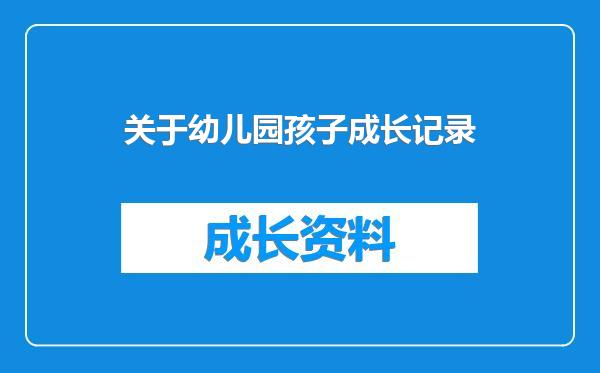 关于幼儿园孩子成长记录

成长资料